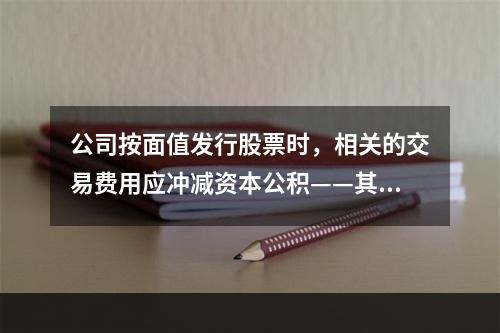 公司按面值发行股票时，相关的交易费用应冲减资本公积——其...